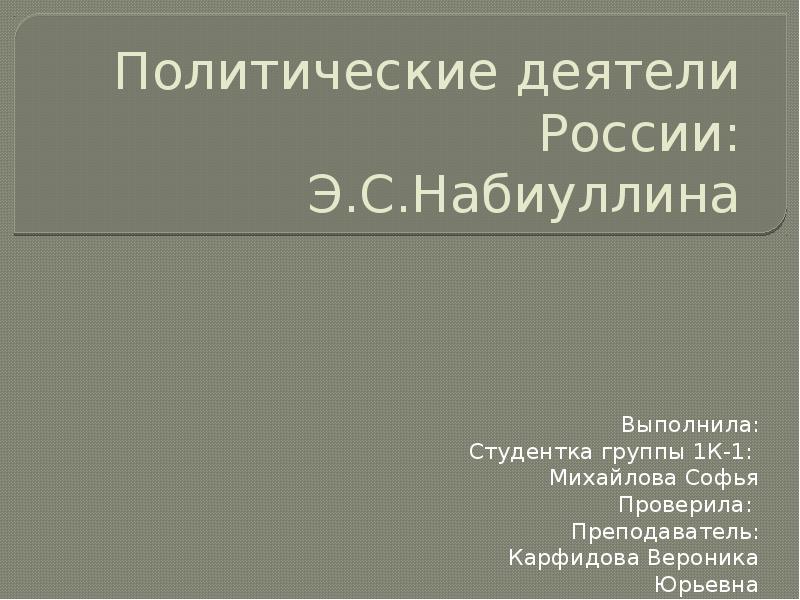 Политические деятели России: Э.С.Набиуллина

Выполнила:
Студентка группы 1К-1:
Михайлова Софья
Проверила:
Преподаватель:
Карфидова Вероника Юрьевна